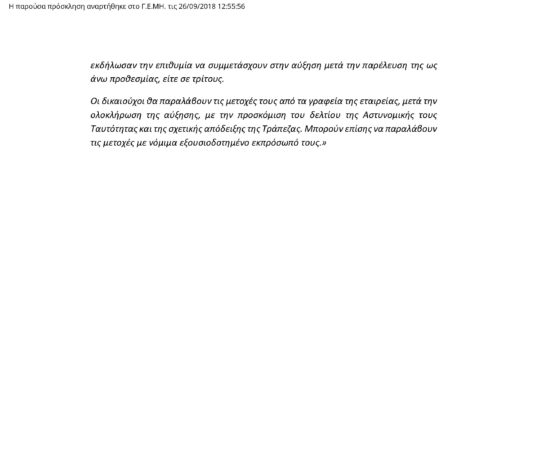 Η παρούσα πρόσκληση αναρτήθηκε στο Γ.Ε.ΜΗ. τις 26/09/2018 12:55:56

εκδήλωσαν την επιθυμία να συμμετάσχουν στην αύξηση μετά την παρέλευση της ως άνω προθεσμίας, είτε σε τρίτους.

Οι δικαιούχοι θα παραλάβουν τις μετοχές τους από τα γραφεία της εταιρείας, μετά την ολοκλήρωση της αύξησης, με την προσκόμιση του δελτίου της Αστυνομικής τους Ταυτότητας και της σχετικής απόδειξης της Τράπεζας. Μπορούν επίσης να παραλάβουν τις μετοχές με νόμιμα εξουσιοδοτημένο εκπρόσωπό τους.»